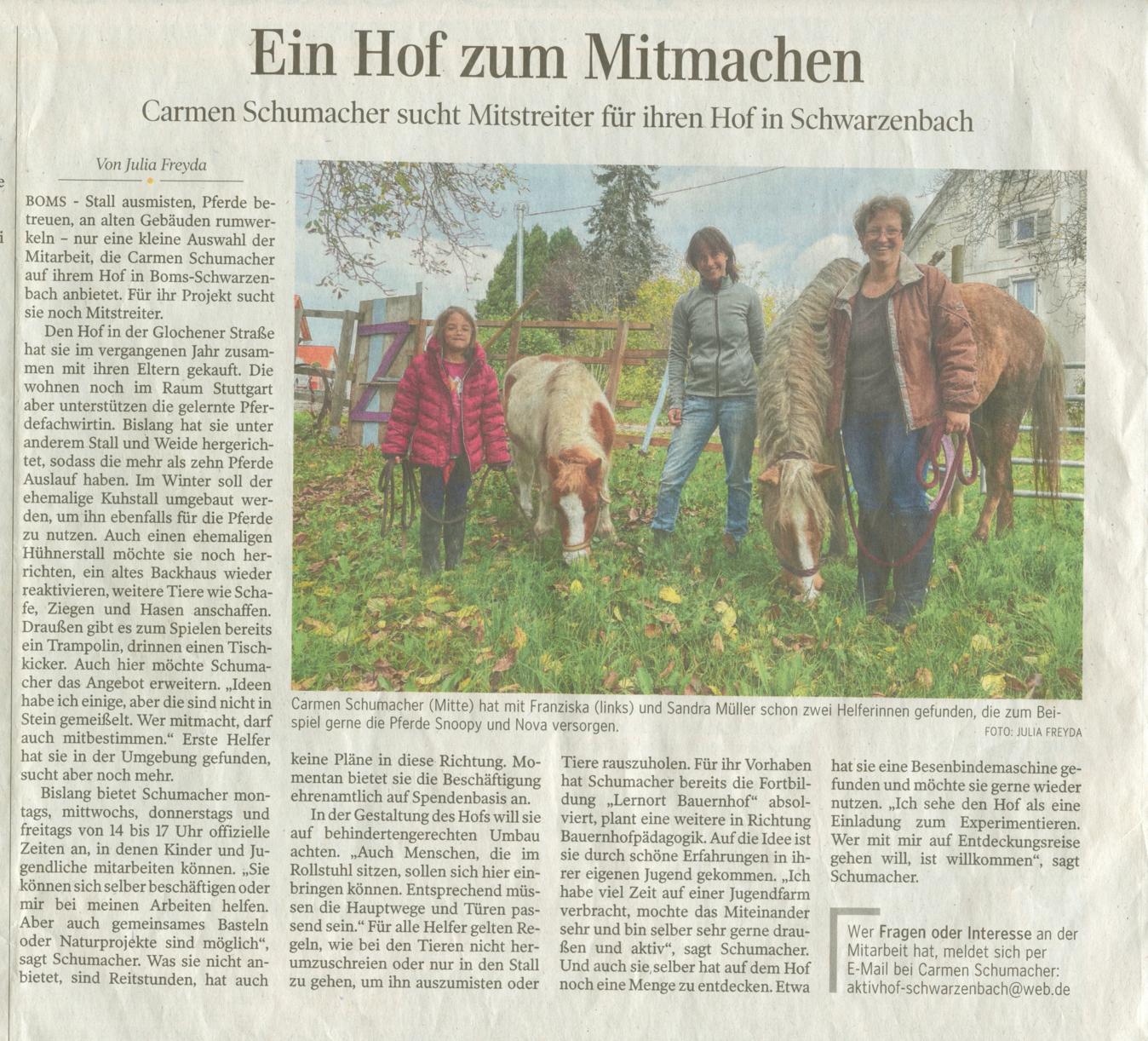 Ein Hof zum Mitmachen

Carmen Schumacher sucht Mitstreiter für ihren Hof in Schwarzenbach

Von Julia Freyda

BOMS - Stall ausmisten, Pferde betreuen, an alten Gebäuden rumwerkeln – nur eine kleine Auswahl der Mitarbeit, die Carmen Schumacher auf ihrem Hof in Boms-Schwarzenbach anbietet. Für ihr Projekt sucht sie noch Mitstreiter.

Den Hof in der Glochener Straße hat sie im vergangenen Jahr zusammen mit ihren Eltern gekauft. Die wohnen noch im Raum Stuttgart aber unterstützen die gelernte Pferdefachwirtin. Bislang hat sie unter anderem Stall und Weide hergerichtet, sodass die mehr als zehn Pferde Auslauf haben. Im Winter soll der ehemalige Kuhstall umgebaut werden, um ihn ebenfalls für die Pferde zu nutzen. Auch einen ehemaligen Hühnerstall möchte sie noch herrichten, ein altes Backhaus wieder reaktivieren, weitere Tiere wie Schafe, Ziegen und Hasen anschaffen. Draußen gibt es zum Spielen bereits ein Trampolin, drinnen einen Tischkicker. Auch hier möchte Schumacher das Angebot erweitern. „Ideen habe ich einige, aber die sind nicht in Stein gemeißelt. Wer mitmacht, darf auch mitbestimmen." Erste Helfer hat sie in der Umgebung gefunden, sucht aber noch mehr.

Bislang bietet Schumacher montags, mittwochs, donnerstags und freitags von 14 bis 17 Uhr offizielle Zeiten an, in denen Kinder und Jugendliche mitarbeiten können. „Sie können sich selber beschäftigen oder mir bei meinen Arbeiten helfen. Aber auch gemeinsames Basteln oder Naturprojekte sind möglich", sagt Schumacher. Was sie nicht anbietet, sind Reitstunden, hat auch keine Pläne in diese Richtung. Momentan bietet sie die Beschäftigung ehrenamtlich auf Spendenbasis an.

In der Gestaltung des Hofs will sie auf behindertengerechten Umbau achten. „Auch Menschen, die im Rollstuhl sitzen, sollen sich hier einbringen können. Entsprechend müssen die Hauptwege und Türen passend sein." Für alle Helfer gelten Regeln, wie bei den Tieren nicht herumzuschreien oder nur in den Stall zu gehen, um ihn auszumisten oder Tiere rauszuholen. Für ihr Vorhaben hat Schumacher bereits die Fortbildung „Lernort Bauernhof" absolviert, plant eine weitere in Richtung Bauernhofpädagogik. Auf die Idee ist sie durch schöne Erfahrungen in ihrer eigenen Jugend gekommen. „Ich habe viel Zeit auf einer Jugendfarm verbracht, mochte das Miteinander sehr und bin selber sehr gerne draußen und aktiv", sagt Schumacher. Und auch sie selber hat auf dem Hof noch eine Menge zu entdecken. Etwa hat sie eine Besenbindemaschine gefunden und möchte sie gerne wieder nutzen. „Ich sehe den Hof als eine Einladung zum Experimentieren. Wer mit mir auf Entdeckungsreise gehen will, ist willkommen", sagt Schumacher.

Carmen Schumacher (Mitte) hat mit Franziska (links) und Sandra Müller schon zwei Helferinnen gefunden, die zum Beispiel gerne die Pferde Snoopy und Nova versorgen.
FOTO: JULIA FREYDA

Wer Fragen oder Interesse an der Mitarbeit hat, meldet sich per E-Mail bei Carmen Schumacher: aktivhof-schwarzenbach@web.de